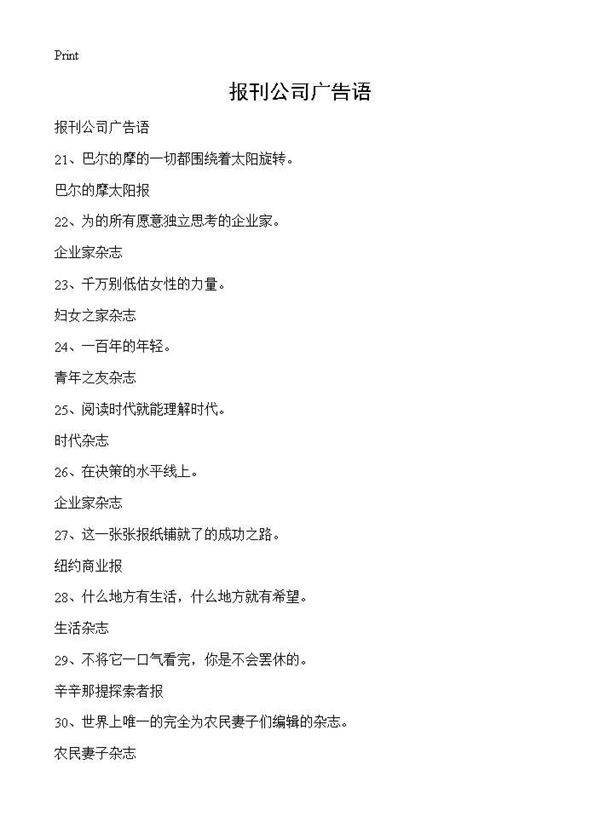 Print

报刊公司广告语

报刊公司广告语

21、巴尔的摩的一切都围绕着太阳旋转。

巴尔的摩太阳报

22、为的所有愿意独立思考的企业家。

企业家杂志

23、千万别低估女性的力量。

妇女之家杂志

24、一百年的年轻。

青年之友杂志

25、阅读时代就能理解时代。

时代杂志

26、在决策的水平线上。

企业家杂志

27、这一张张报纸铺就了的成功之路。

纽约商业报

28、什么地方有生活，什么地方就有希望。

生活杂志

29、不将它一口气看完，你是不会罢休的。

辛辛那提探索者报

30、世界上唯一的完全为农民妻子们编辑的杂志。

农民妻子杂志